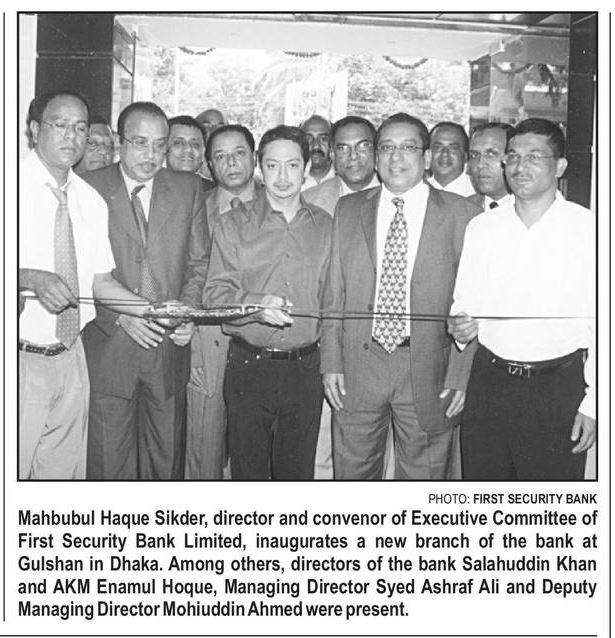 PHOTO: FIRST SECURITY BANK

Mahbubul Haque Sikder, director and convenor of Executive Committee of First Security Bank Limited, inaugurates a new branch of the bank at Gulshan in Dhaka. Among others, directors of the bank Salahuddin Khan and AKM Enamul Hoque, Managing Director Syed Ashraf Ali and Deputy Managing Director Mohiuddin Ahmed were present.